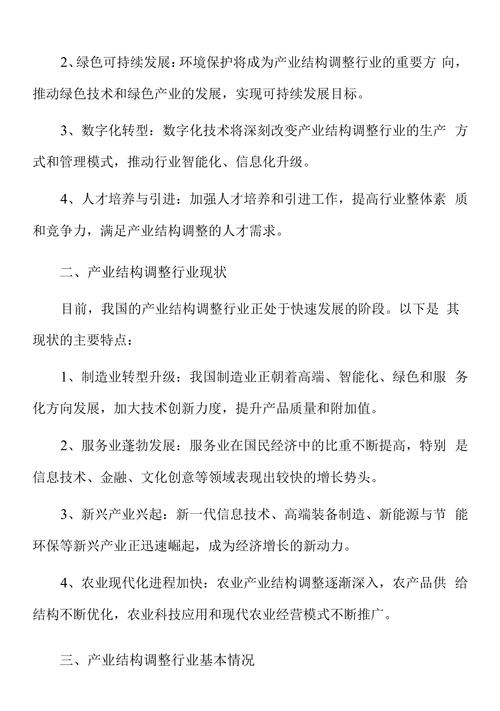 2、绿色可持续发展：环境保护将成为产业结构调整行业的重要方向，推动绿色技术和绿色产业的发展，实现可持续发展目标。

3、数字化转型：数字化技术将深刻改变产业结构调整行业的生产方式和管理模式，推动行业智能化、信息化升级。

4、人才培养与引进：加强人才培养和引进工作，提高行业整体素质和竞争力，满足产业结构调整的人才需求。

二、产业结构调整行业现状

目前，我国的产业结构调整行业正处于快速发展的阶段。以下是其现状的主要特点：

1、制造业转型升级：我国制造业正朝着高端、智能化、绿色和服务化方向发展，加大技术创新力度，提升产品质量和附加值。

2、服务业蓬勃发展：服务业在国民经济中的比重不断提高，特别是信息技术、金融、文化创意等领域表现出较快的增长势头。

3、新兴产业兴起：新一代信息技术、高端装备制造、新能源与节能环保等新兴产业正迅速崛起，成为经济增长的新动力。

4、农业现代化进程加快：农业产业结构调整逐渐深入，农产品供给结构不断优化，农业科技应用和现代农业经营模式不断推广。

三、产业结构调整行业基本情况